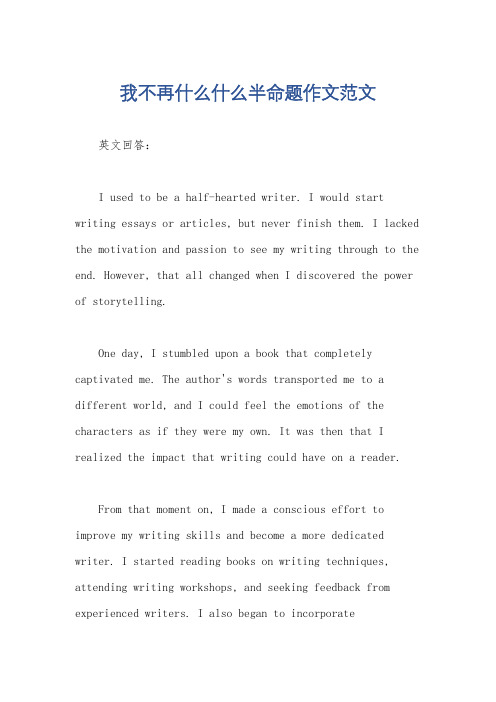 我不再什么什么半命题作文范文

英文回答:

I used to be a half-hearted writer. I would start writing essays or articles, but never finish them. I lacked the motivation and passion to see my writing through to the end. However, that all changed when I discovered the power of storytelling.

One day, I stumbled upon a book that completely captivated me. The author's words transported me to a different world, and I could feel the emotions of the characters as if they were my own. It was then that I realized the impact that writing could have on a reader.

From that moment on, I made a conscious effort to improve my writing skills and become a more dedicated writer. I started reading books on writing techniques, attending writing workshops, and seeking feedback from experienced writers. I also began to incorporate